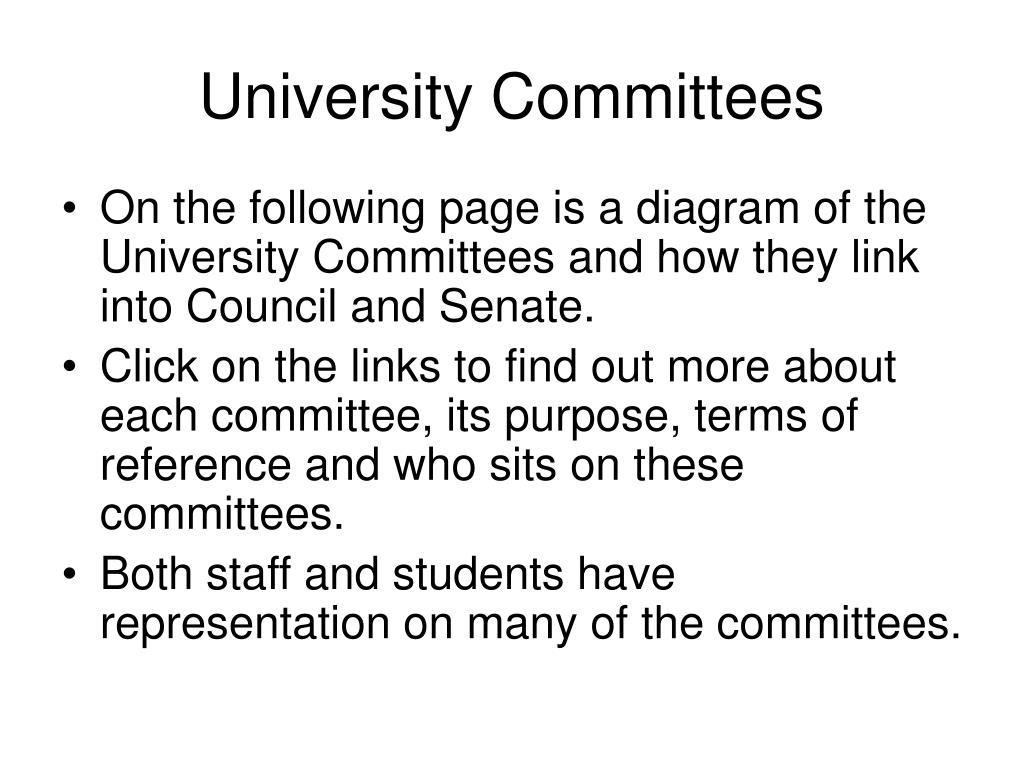 University Committees

• On the following page is a diagram of the University Committees and how they link into Council and Senate.
• Click on the links to find out more about each committee, its purpose, terms of reference and who sits on these committees.
• Both staff and students have representation on many of the committees.